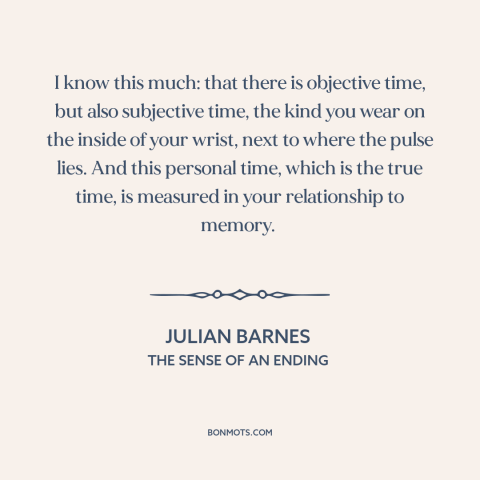 I know this much: that there is objective time, but also subjective time, the kind you wear on the inside of your wrist, next to where the pulse lies. And this personal time, which is the true time, is measured in your relationship to memory.

JULIAN BARNES
THE SENSE OF AN ENDING

BONMOTS.COM